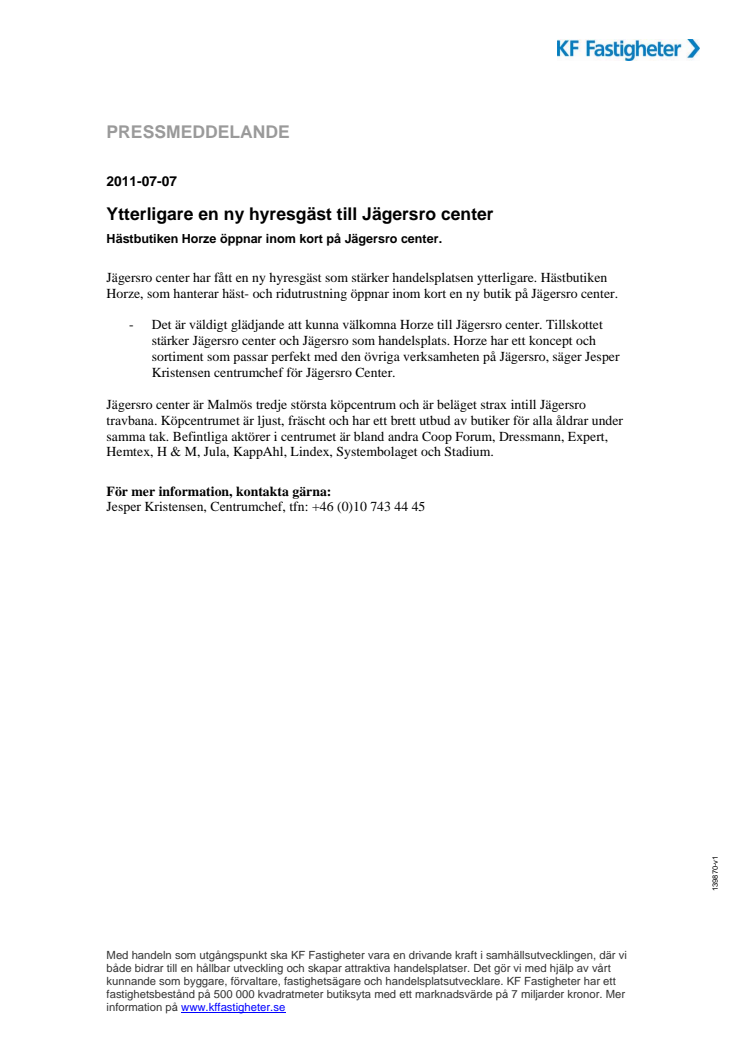 KF Fastigheter

PRESSMEDDELANDE

2011-07-07

Ytterligare en ny hyresgäst till Jägersro center

Hästbutiken Horze öppnar inom kort på Jägersro center.

Jägersro center har fått en ny hyresgäst som stärker handelsplatsen ytterligare. Hästbutiken Horze, som hanterar häst- och ridutrustning öppnar inom kort en ny butik på Jägersro center.

- Det är väldigt glädjande att kunna välkomna Horze till Jägersro center. Tillskottet stärker Jägersro center och Jägersro som handelsplats. Horze har ett koncept och sortiment som passar perfekt med den övriga verksamheten på Jägersro, säger Jesper Kristensen centrumchef för Jägersro Center.

Jägersro center är Malmös tredje största köpcentrum och är beläget strax intill Jägersro travbana. Köpcentrumet är ljust, fräscht och har ett brett utbud av butiker för alla åldrar under samma tak. Befintliga aktörer i centrumet är bland andra Coop Forum, Dressmann, Expert, Hemtex, H & M, Jula, KappAhl, Lindex, Systembolaget och Stadium.

För mer information, kontakta gärna:
Jesper Kristensen, Centrumchef, tfn: +46 (0)10 743 44 45

139870-v1

Med handeln som utgångspunkt ska KF Fastigheter vara en drivande kraft i samhällsutvecklingen, där vi både bidrar till en hållbar utveckling och skapar attraktiva handelsplatser. Det gör vi med hjälp av vårt kunnande som byggare, förvaltare, fastighetsägare och handelsplatsutvecklare. KF Fastigheter har ett fastighetsbestånd på 500 000 kvadratmeter butiksyta med ett marknadsvärde på 7 miljarder kronor. Mer information på www.kffastigheter.se